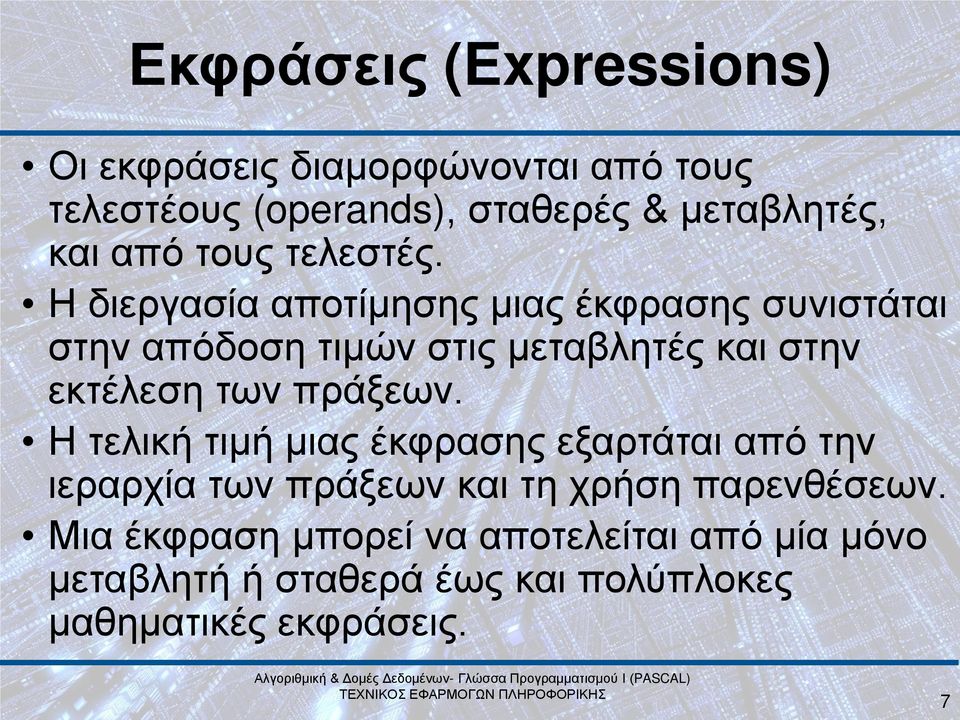 Εκφράσεις (Expressions)

• Οι εκφράσεις διαμορφώνονται από τους τελεστέους (operands), σταθερές & μεταβλητές, και από τους τελεστές.

• Η διεργασία αποτίμησης μιας έκφρασης συνιστάται στην απόδοση τιμών στις μεταβλητές και στην εκτέλεση των πράξεων.

• Η τελική τιμή μιας έκφρασης εξαρτάται από την ιεραρχία των πράξεων και τη χρήση παρενθέσεων.

• Μια έκφραση μπορεί να αποτελείται από μία μόνο μεταβλητή ή σταθερά έως και πολύπλοκες μαθηματικές εκφράσεις.

Αλγοριθμική & Δομές Δεδομένων- Γλώσσα Προγραμματισμού Ι (PASCAL)
ΤΕΧΝΙΚΟΣ ΕΦΑΡΜΟΓΩΝ ΠΛΗΡΟΦΟΡΙΚΗΣ

7